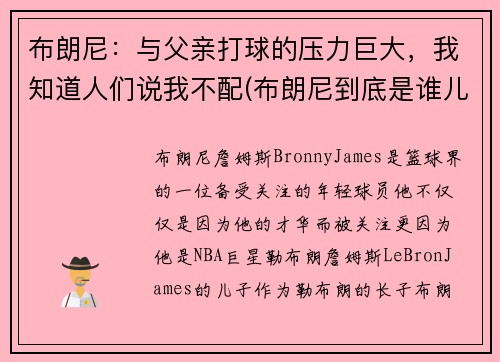 布朗尼：与父亲打球的压力巨大，我知道人们说我不配(布朗尼到底是谁儿

布朗尼詹姆斯BronnyJames是篮球界的一位备受关注的年轻球员他不仅仅是因为他的才华而被关注更因为他是NBA巨星勒布朗詹姆斯LeBronJames的儿子作为勒布朗的长子布朗